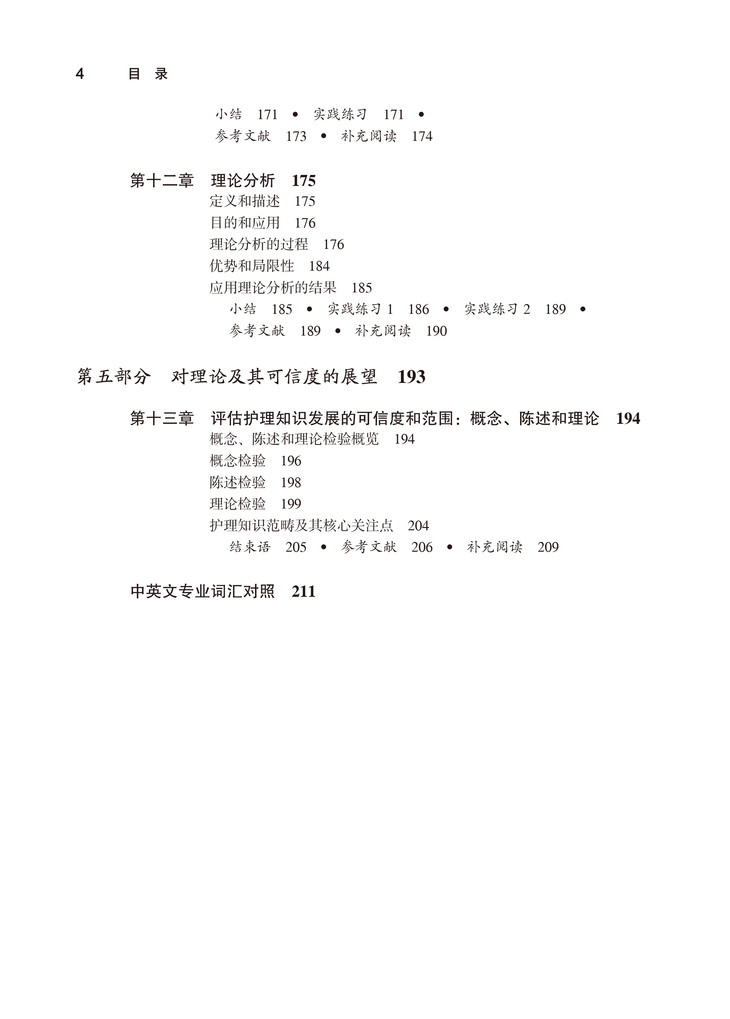 4　目　录

小结　171　•　实践练习　171　•
参考文献　173　•　补充阅读　174

第十二章　理论分析　175
定义和描述　175
目的和应用　176
理论分析的过程　176
优势和局限性　184
应用理论分析的结果　185
小结　185　•　实践练习 1　186　•　实践练习 2　189　•
参考文献　189　•　补充阅读　190

第五部分　对理论及其可信度的展望　193

第十三章　评估护理知识发展的可信度和范围：概念、陈述和理论　194
概念、陈述和理论检验概览　194
概念检验　196
陈述检验　198
理论检验　199
护理知识范畴及其核心关注点　204
结束语　205　•　参考文献　206　•　补充阅读　209

中英文专业词汇对照　211